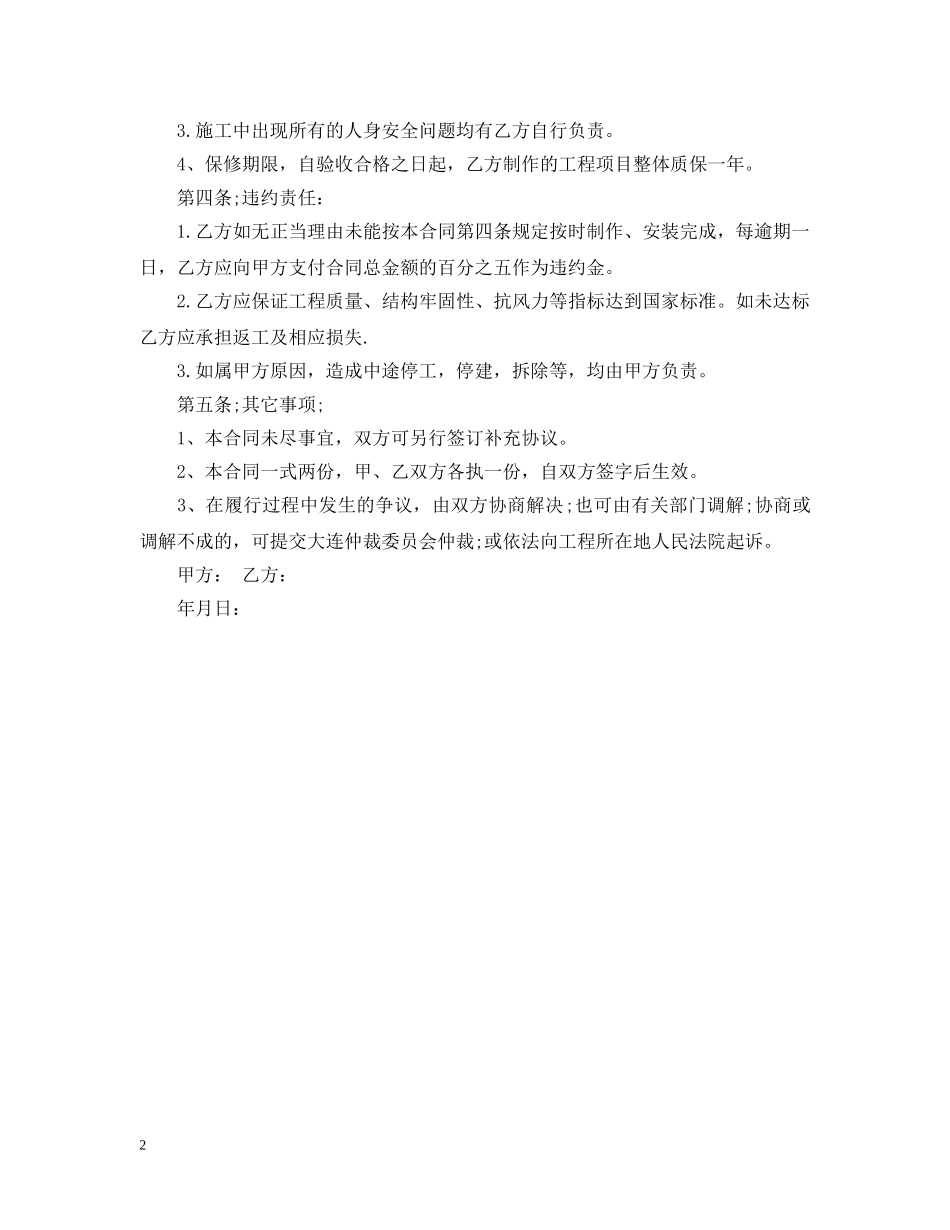 3.施工中出现所有的人身安全问题均有乙方自行负责。

4、保修期限，自验收合格之日起，乙方制作的工程项目整体质保一年。

第四条;违约责任:

1.乙方如无正当理由未能按本合同第四条规定按时制作、安装完成，每逾期一日，乙方应向甲方支付合同总金额的百分之五作为违约金。

2.乙方应保证工程质量、结构牢固性、抗风力等指标达到国家标准。如未达标乙方应承担返工及相应损失.

3.如属甲方原因，造成中途停工，停建，拆除等，均由甲方负责。

第五条;其它事项;

1、本合同未尽事宜，双方可另行签订补充协议。

2、本合同一式两份，甲、乙双方各执一份，自双方签字后生效。

3、在履行过程中发生的争议，由双方协商解决;也可由有关部门调解;协商或调解不成的，可提交大连仲裁委员会仲裁;或依法向工程所在地人民法院起诉。

甲方： 乙方：

年月日：

2